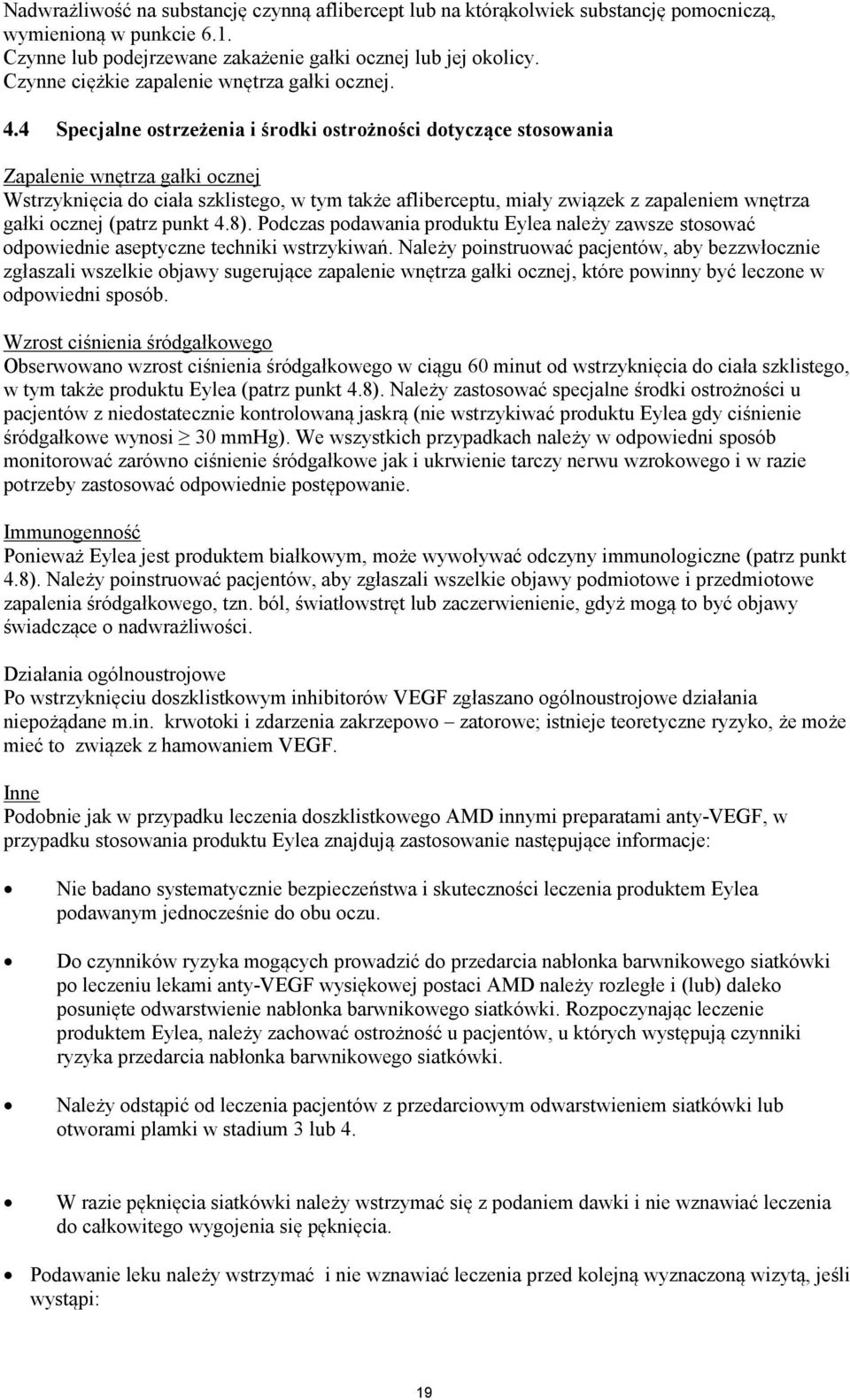 Nadwrażliwość na substancję czynną aflibercept lub na którąkolwiek substancję pomocniczą, wymienioną w punkcie 6.1.
Czynne lub podejrzewane zakażenie gałki ocznej lub jej okolicy.
Czynne ciężkie zapalenie wnętrza gałki ocznej.

4.4 Specjalne ostrzeżenia i środki ostrożności dotyczące stosowania

Zapalenie wnętrza gałki ocznej
Wstrzyknięcia do ciała szklistego, w tym także afliberceptu, miały związek z zapaleniem wnętrza gałki ocznej (patrz punkt 4.8). Podczas podawania produktu Eylea należy zawsze stosować odpowiednie aseptyczne techniki wstrzykiwań. Należy poinstruować pacjentów, aby bezzwłocznie zgłaszali wszelkie objawy sugerujące zapalenie wnętrza gałki ocznej, które powinny być leczone w odpowiedni sposób.

Wzrost ciśnienia śródgałkowego
Obserwowano wzrost ciśnienia śródgałkowego w ciągu 60 minut od wstrzyknięcia do ciała szklistego, w tym także produktu Eylea (patrz punkt 4.8). Należy zastosować specjalne środki ostrożności u pacjentów z niedostatecznie kontrolowaną jaskrą (nie wstrzykiwać produktu Eylea gdy ciśnienie śródgałkowe wynosi $\geq$ 30 mmHg). We wszystkich przypadkach należy w odpowiedni sposób monitorować zarówno ciśnienie śródgałkowe jak i ukrwienie tarczy nerwu wzrokowego i w razie potrzeby zastosować odpowiednie postępowanie.

Immunogenność
Ponieważ Eylea jest produktem białkowym, może wywoływać odczyny immunologiczne (patrz punkt 4.8). Należy poinstruować pacjentów, aby zgłaszali wszelkie objawy podmiotowe i przedmiotowe zapalenia śródgałkowego, tzn. ból, światłowstręt lub zaczerwienienie, gdyż mogą to być objawy świadczące o nadwrażliwości.

Działania ogólnoustrojowe
Po wstrzyknięciu doszklistkowym inhibitorów VEGF zgłaszano ogólnoustrojowe działania niepożądane m.in. krwotoki i zdarzenia zakrzepowo – zatorowe; istnieje teoretyczne ryzyko, że może mieć to związek z hamowaniem VEGF.

Inne
Podobnie jak w przypadku leczenia doszklistkowego AMD innymi preparatami anty-VEGF, w przypadku stosowania produktu Eylea znajdują zastosowanie następujące informacje:

• Nie badano systematycznie bezpieczeństwa i skuteczności leczenia produktem Eylea podawanym jednocześnie do obu oczu.

• Do czynników ryzyka mogących prowadzić do przedarcia nabłonka barwnikowego siatkówki po leczeniu lekami anty-VEGF wysiękowej postaci AMD należy rozległe i (lub) daleko posunięte odwarstwienie nabłonka barwnikowego siatkówki. Rozpoczynając leczenie produktem Eylea, należy zachować ostrożność u pacjentów, u których występują czynniki ryzyka przedarcia nabłonka barwnikowego siatkówki.

• Należy odstąpić od leczenia pacjentów z przedarciowym odwarstwieniem siatkówki lub otworami plamki w stadium 3 lub 4.

• W razie pęknięcia siatkówki należy wstrzymać się z podaniem dawki i nie wznawiać leczenia do całkowitego wygojenia się pęknięcia.

• Podawanie leku należy wstrzymać i nie wznawiać leczenia przed kolejną wyznaczoną wizytą, jeśli wystąpi:

19